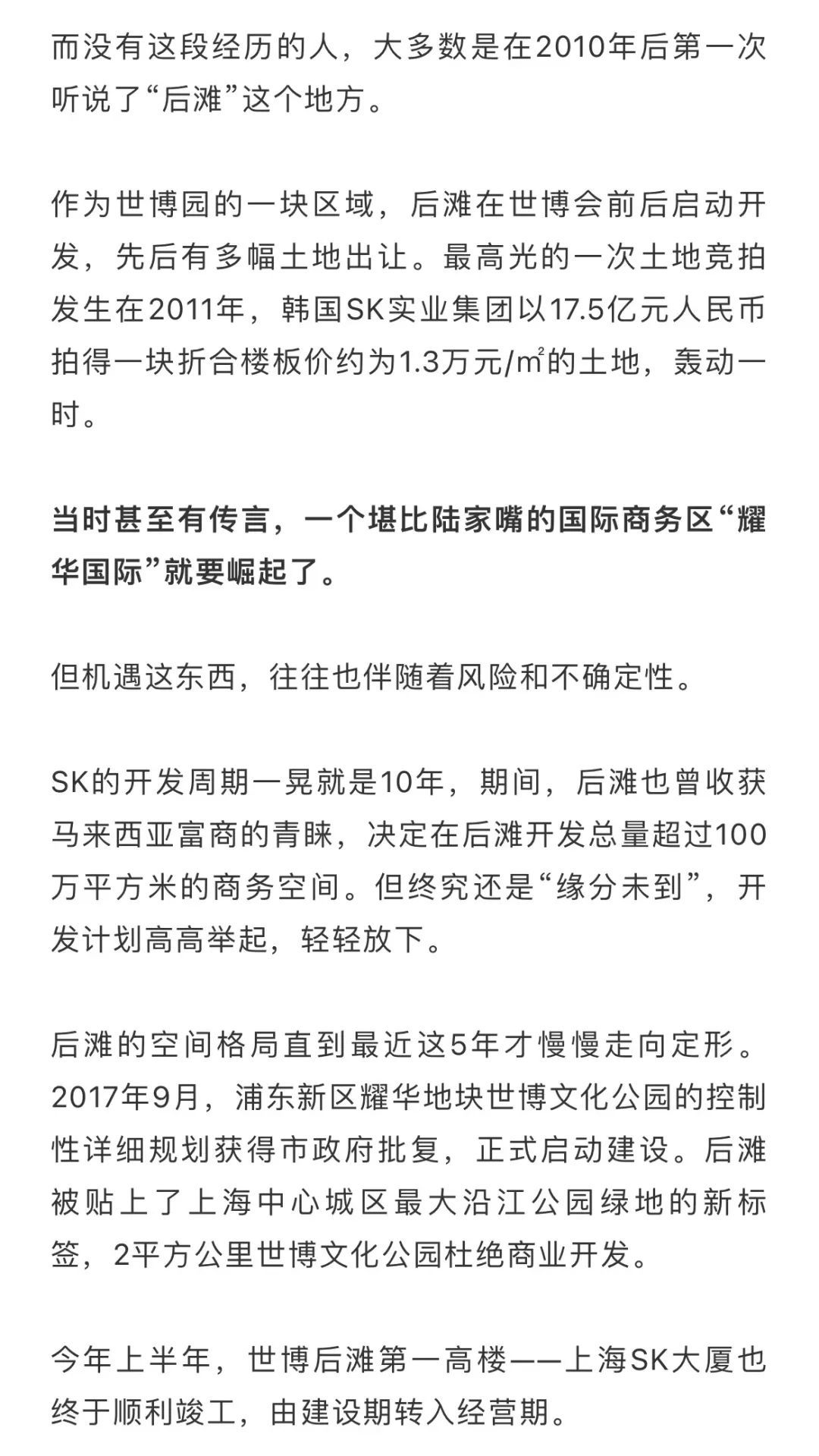 而没有这段经历的人，大多数是在2010年后第一次听说了“后滩”这个地方。

作为世博园的一块区域，后滩在世博会前后启动开发，先后有多幅土地出让。最高光的一次土地竞拍发生在2011年，韩国SK实业集团以17.5亿元人民币拍得一块折合楼板价约为1.3万元/㎡的土地，轰动一时。

当时甚至有传言，一个堪比陆家嘴的国际商务区“耀华国际”就要崛起了。

但机遇这东西，往往也伴随着风险和不确定性。

SK的开发周期一晃就是10年，期间，后滩也曾收获马来西亚富商的青睐，决定在后滩开发总量超过100万平方米的商务空间。但终究还是“缘分未到”，开发计划高高举起，轻轻放下。

后滩的空间格局直到最近这5年才慢慢走向定形。2017年9月，浦东新区耀华地块世博文化公园的控制性详细规划获得市政府批复，正式启动建设。后滩被贴上了上海中心城区最大沿江公园绿地的新标签，2平方公里世博文化公园杜绝商业开发。

今年上半年，世博后滩第一高楼——上海SK大厦也终于顺利竣工，由建设期转入经营期。